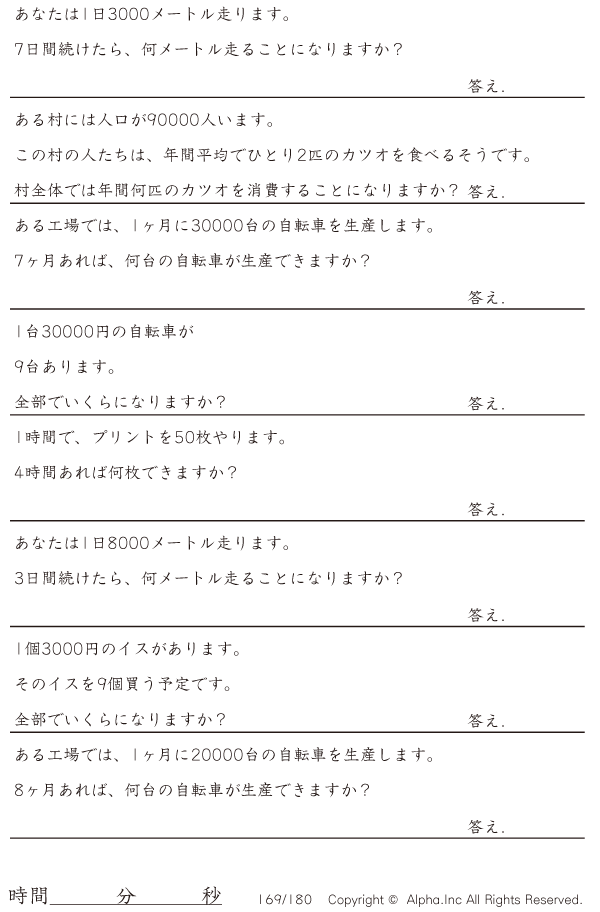 あなたは1日3000メートル走ります。

7日間続けたら、何メートル走ることになりますか?

答え.

ある村には人口が90000人います。

この村の人たちは、年間平均でひとり2匹のカツオを食べるそうです。

村全体では年間何匹のカツオを消費することになりますか? 答え.

ある工場では、1ヶ月に30000台の自転車を生産します。

7ヶ月あれば、何台の自転車が生産できますか?

答え.

1台30000円の自転車が

9台あります。

全部でいくらになりますか?

答え.

1時間で、プリントを50枚やります。

4時間あれば何枚できますか?

答え.

あなたは1日8000メートル走ります。

3日間続けたら、何メートル走ることになりますか?

答え.

1個3000円のイスがあります。

そのイスを9個買う予定です。

全部でいくらになりますか?

答え.

ある工場では、1ヶ月に20000台の自転車を生産します。

8ヶ月あれば、何台の自転車が生産できますか?

答え.

時間____分____秒 169/180 Copyright © Alpha.Inc All Rights Reserved.